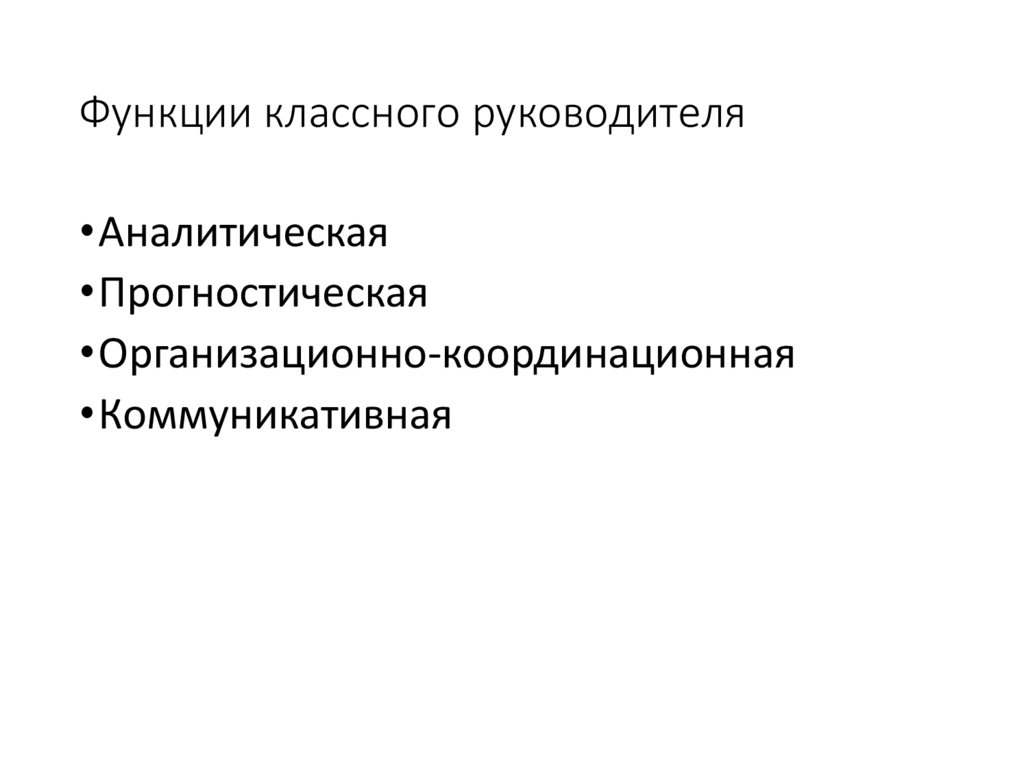 Функции классного руководителя

•Аналитическая
•Прогностическая
•Организационно-координационная
•Коммуникативная